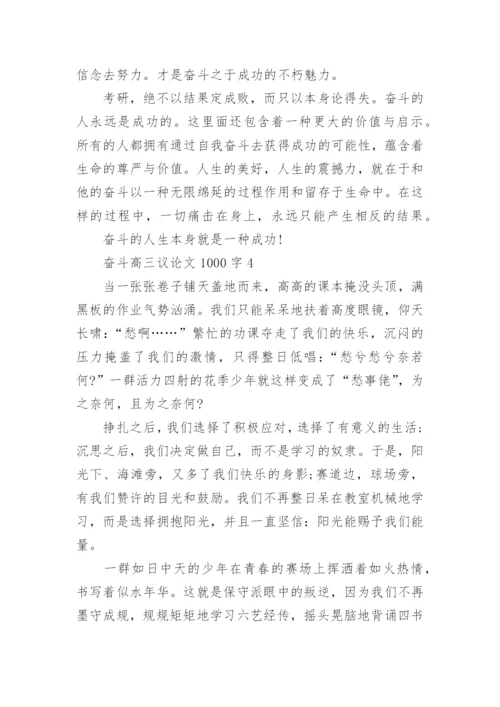 信念去努力。才是奋斗之于成功的不朽魅力。

考研，绝不以结果定成败，而只以本身论得失。奋斗的人永远是成功的。这里面还包含着一种更大的价值与启示。所有的人都拥有通过自我奋斗去获得成功的可能性，蕴含着生命的尊严与价值。人生的美好，人生的震撼力，就在于和他的奋斗以一种无限绵延的过程作用和留存于生命中。在这样的过程中，一切痛击在身上，永远只能产生相反的结果。

奋斗的人生本身就是一种成功！

奋斗高三议论文 1000 字 4

当一张张卷子铺天盖地而来，高高的课本掩没头顶，满黑板的作业气势汹涌。我们只能呆呆地扶着高度眼镜，仰天长啸：“愁啊……”繁忙的功课夺走了我们的快乐，沉闷的压力掩盖了我们的激情，只得整日低唱：“愁兮愁兮奈若何？”一群活力四射的花季少年就这样变成了“愁事佬”，为之奈何，且为之奈何？

挣扎之后，我们选择了积极应对，选择了有意义的生活；沉思之后，我们决定做自己，而不是学习的奴隶。于是，阳光下、海滩旁，又多了我们快乐的身影；赛道边，球场旁，有我们赞许的目光和鼓励。我们不再整日呆在教室机械地学习，而是选择拥抱阳光，并且一直坚信：阳光能赐予我们能量。

一群如日中天的少年在青春的赛场上挥洒着如火热情，书写着似水年华。这就是保守派眼中的叛逆，因为我们不再墨守成规，规规矩矩地学习六艺经传，摇头晃脑地背诵四书